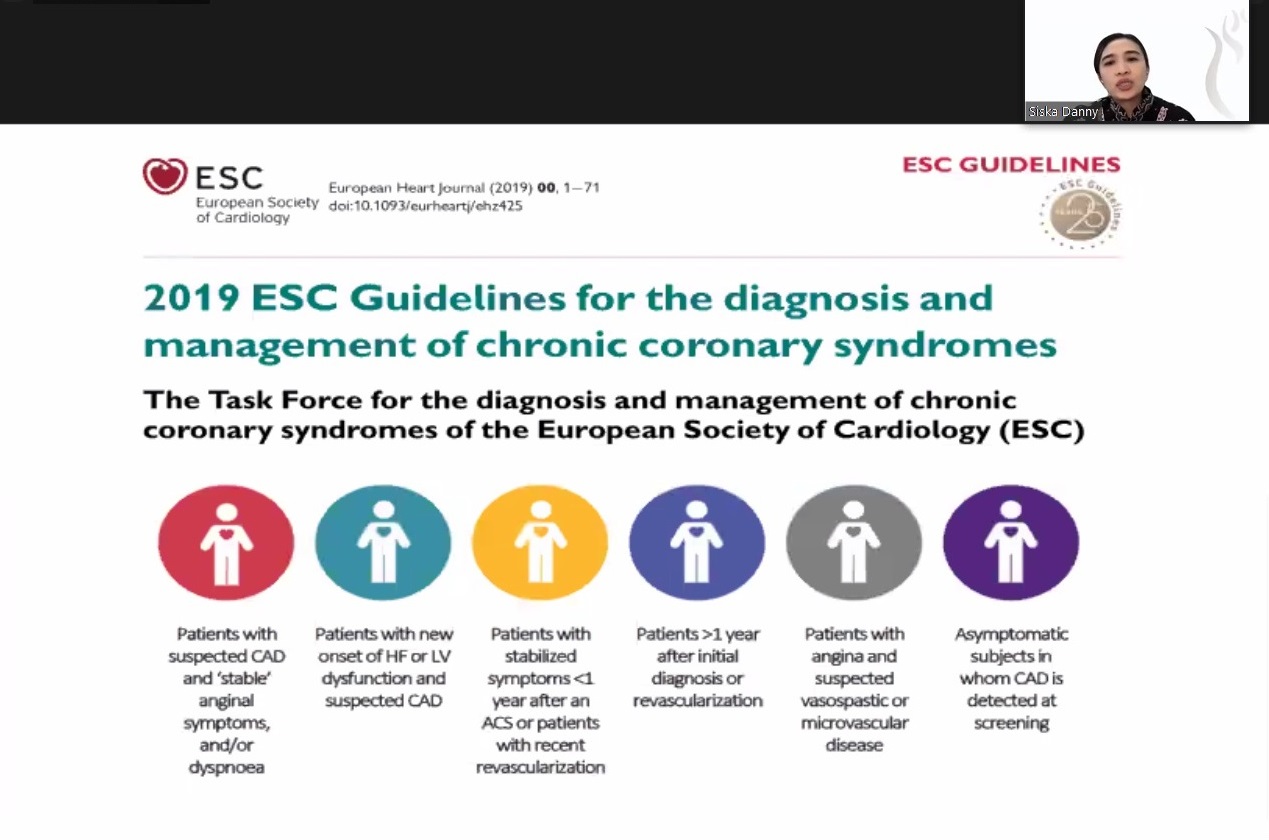 Siska Danny

ESC
European Society of Cardiology

European Heart Journal (2019) 00, 1–71
doi:10.1093/eurheartj/ehz425

ESC GUIDELINES

ESC Guidelines
YEARS 25

2019 ESC Guidelines for the diagnosis and management of chronic coronary syndromes

The Task Force for the diagnosis and management of chronic coronary syndromes of the European Society of Cardiology (ESC)

Patients with suspected CAD and 'stable' anginal symptoms, and/or dyspnoea

Patients with new onset of HF or LV dysfunction and suspected CAD

Patients with stabilized symptoms <1 year after an ACS or patients with recent revascularization

Patients >1 year after initial diagnosis or revascularization

Patients with angina and suspected vasospastic or microvascular disease

Asymptomatic subjects in whom CAD is detected at screening